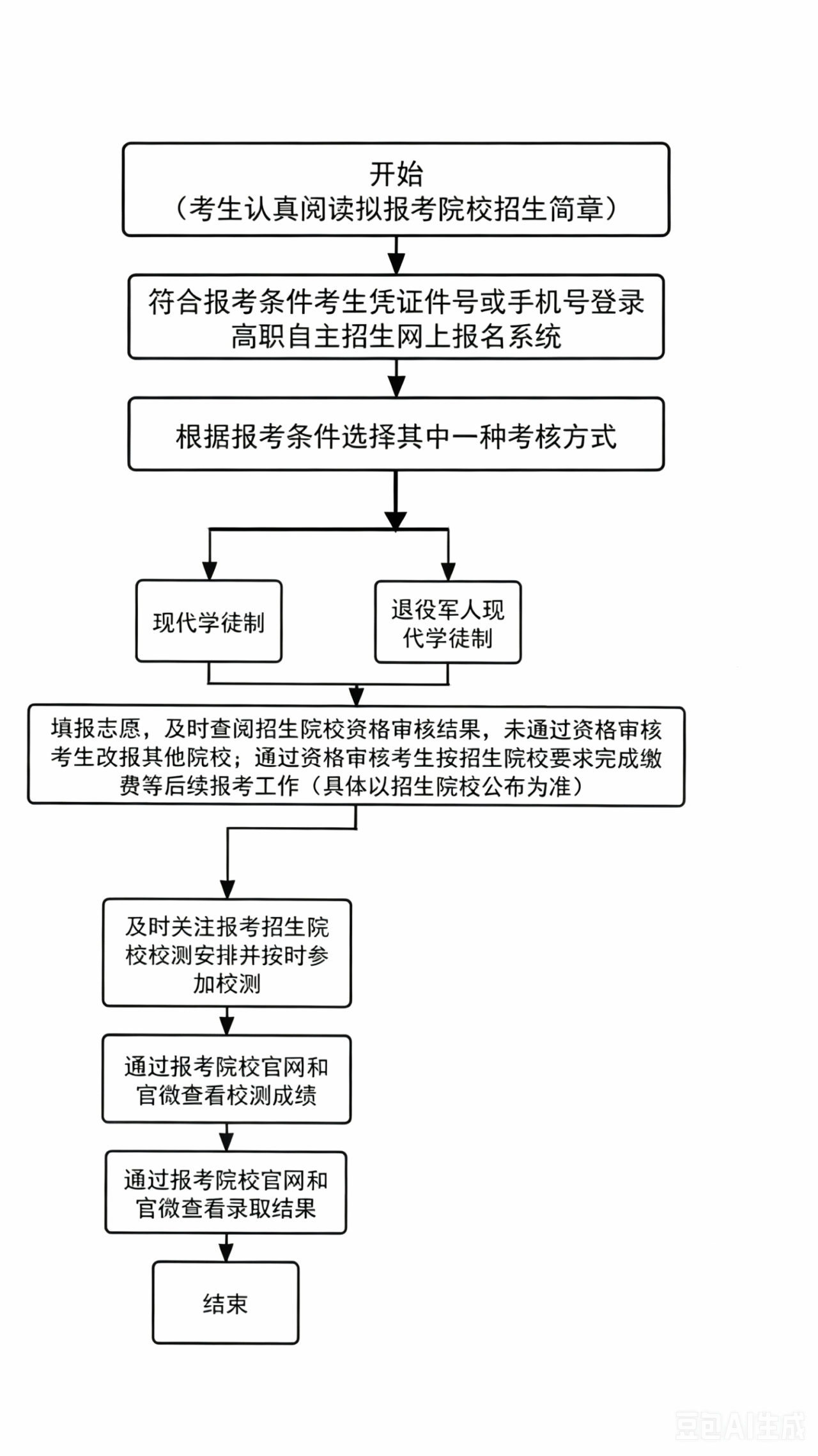 开始
（考生认真阅读拟报考院校招生简章）

符合报考条件考生凭证件号或手机号登录高职自主招生网上报名系统

根据报考条件选择其中一种考核方式

现代学徒制

退役军人现代学徒制

填报志愿，及时查阅招生院校资格审核结果，未通过资格审核考生改报其他院校；通过资格审核考生按招生院校要求完成缴费等后续报考工作（具体以招生院校公布为准）

及时关注报考招生院校校测安排并按时参加校测

通过报考院校官网和官微查看校测成绩

通过报考院校官网和官微查看录取结果

结束

豆包AI生成